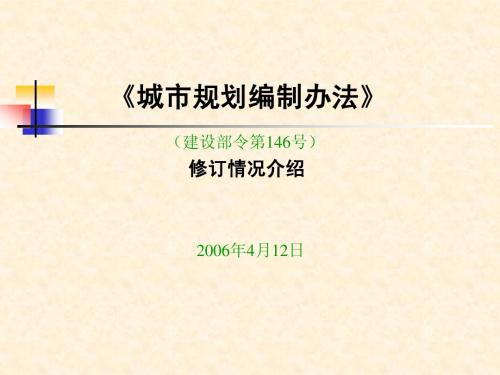 《城市规划编制办法》

（建设部令第146号）

修订情况介绍

2006年4月12日